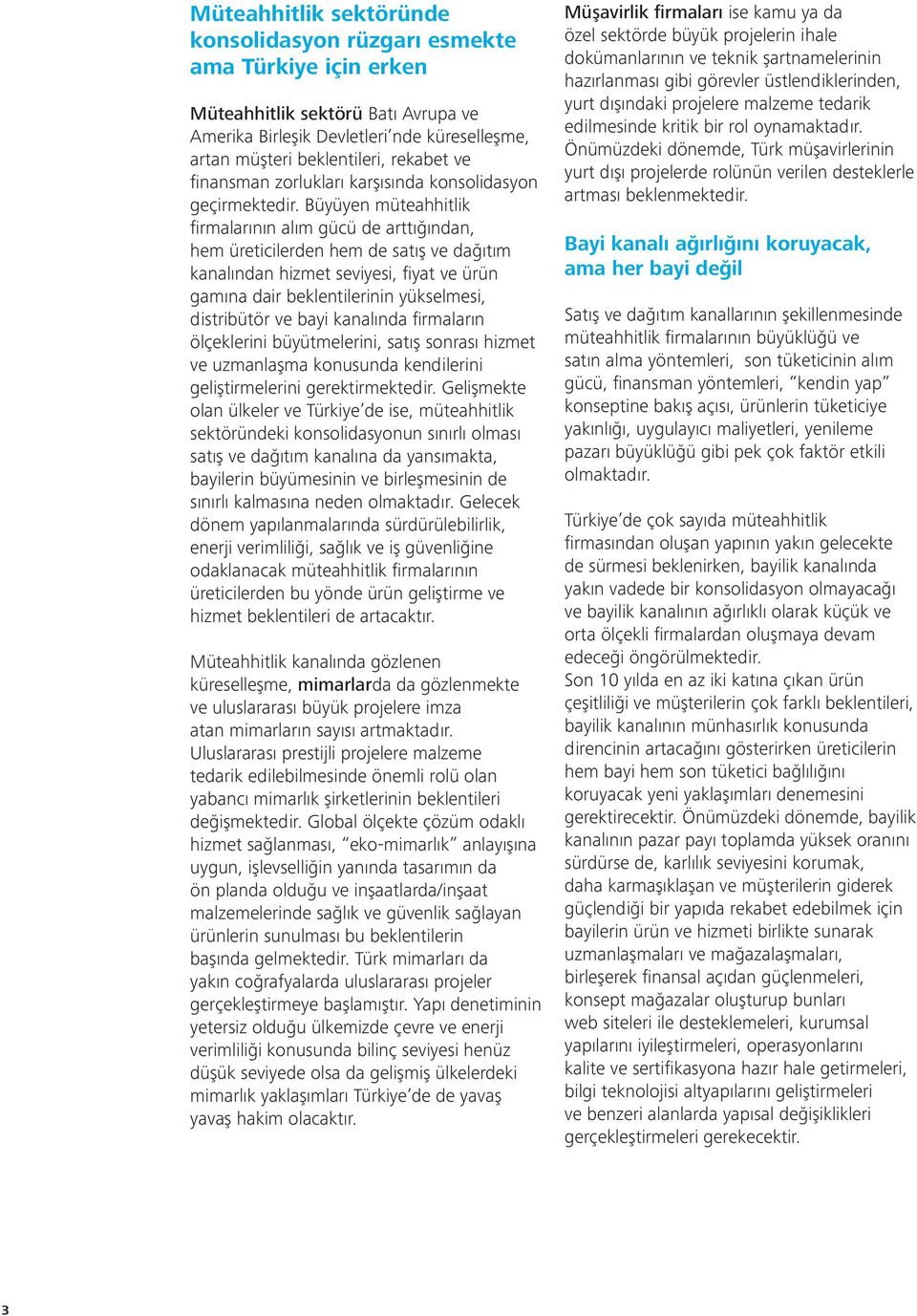 Müteahhitlik sektöründe konsolidasyon rüzgarı esmekte ama Türkiye için erken

Müteahhitlik sektörü Batı Avrupa ve Amerika Birleşik Devletleri'nde küreselleşme, artan müşteri beklentileri, rekabet ve finansman zorlukları karşısında konsolidasyon geçirmektedir. Büyüyen müteahhitlik firmalarının alım gücü de arttığından, hem üreticilerden hem de satış ve dağıtım kanalından hizmet seviyesi, fiyat ve ürün gamına dair beklentilerinin yükselmesi, distribütör ve bayi kanalında firmaların ölçeklerini büyütmelerini, satış sonrası hizmet ve uzmanlaşma konusunda kendilerini geliştirmelerini gerektirmektedir. Gelişmekte olan ülkeler ve Türkiye'de ise, müteahhitlik sektöründeki konsolidasyonun sınırlı olması satış ve dağıtım kanalına da yansımakta, bayilerin büyümesinin ve birleşmesinin de sınırlı kalmasına neden olmaktadır. Gelecek dönem yapılanmalarında sürdürülebilirlik, enerji verimliliği, sağlık ve iş güvenliğine odaklanacak müteahhitlik firmalarının üreticilerden bu yönde ürün geliştirme ve hizmet beklentileri de artacaktır.

Müteahhitlik kanalında gözlenen küreselleşme, mimarlarda da gözlenmekte ve uluslararası büyük projelere imza atan mimarların sayısı artmaktadır. Uluslararası prestijli projelere malzeme tedarik edilebilmesinde önemli rolü olan yabancı mimarlık şirketlerinin beklentileri değişmektedir. Global ölçekte çözüm odaklı hizmet sağlanması, "eko-mimarlık" anlayışına uygun, işlevselliğin yanında tasarımın da ön planda olduğu ve inşaatlarda/inşaat malzemelerinde sağlık ve güvenlik sağlayan ürünlerin sunulması bu beklentilerin başında gelmektedir. Türk mimarları da yakın coğrafyalarda uluslararası projeler gerçekleştirmeye başlamıştır. Yapı denetiminin yetersiz olduğu ülkemizde çevre ve enerji verimliliği konusunda bilinç seviyesi henüz düşük seviyede olsa da gelişmiş ülkelerdeki mimarlık yaklaşımları Türkiye'de de yavaş yavaş hakim olacaktır.

Müşavirlik firmaları ise kamu ya da özel sektörde büyük projelerin ihale dokümanlarının ve teknik şartnamelerinin hazırlanması gibi görevler üstlendiklerinden, yurt dışındaki projelere malzeme tedarik edilmesinde kritik bir rol oynamaktadır. Önümüzdeki dönemde, Türk müşavirlerinin yurt dışı projelerde rolünün verilen desteklerle artması beklenmektedir.

Bayi kanalı ağırlığını koruyacak, ama her bayi değil

Satış ve dağıtım kanallarının şekillenmesinde müteahhitlik firmalarının büyüklüğü ve satın alma yöntemleri, son tüketicinin alım gücü, finansman yöntemleri, "kendin yap" konseptine bakış açısı, ürünlerin tüketiciye yakınlığı, uygulayıcı maliyetleri, yenileme pazarı büyüklüğü gibi pek çok faktör etkili olmaktadır.

Türkiye'de çok sayıda müteahhitlik firmasından oluşan yapının yakın gelecekte de sürmesi beklenirken, bayilik kanalında yakın vadede bir konsolidasyon olmayacağı ve bayilik kanalının ağırlıklı olarak küçük ve orta ölçekli firmalardan oluşmaya devam edeceği öngörülmektedir.
Son 10 yılda en az iki katına çıkan ürün çeşitliliği ve müşterilerin çok farklı beklentileri, bayilik kanalının münhasırlık konusunda direncinin artacağını gösterirken üreticilerin hem bayi hem son tüketici bağlılığını koruyacak yeni yaklaşımları denemesini gerektirecektir. Önümüzdeki dönemde, bayilik kanalının pazar payı toplamda yüksek oranını sürdürse de, karlılık seviyesini korumak, daha karmaşıklaşan ve müşterilerin giderek güçlendiği bir yapıda rekabet edebilmek için bayilerin ürün ve hizmeti birlikte sunarak uzmanlaşmaları ve mağazalaşmaları, birleşerek finansal açıdan güçlenmeleri, konsept mağazalar oluşturup bunları web siteleri ile desteklemeleri, kurumsal yapılarını iyileştirmeleri, operasyonlarını kalite ve sertifikasyona hazır hale getirmeleri, bilgi teknolojisi altyapılarını geliştirmeleri ve benzeri alanlarda yapısal değişiklikleri gerçekleştirmeleri gerekecektir.

3